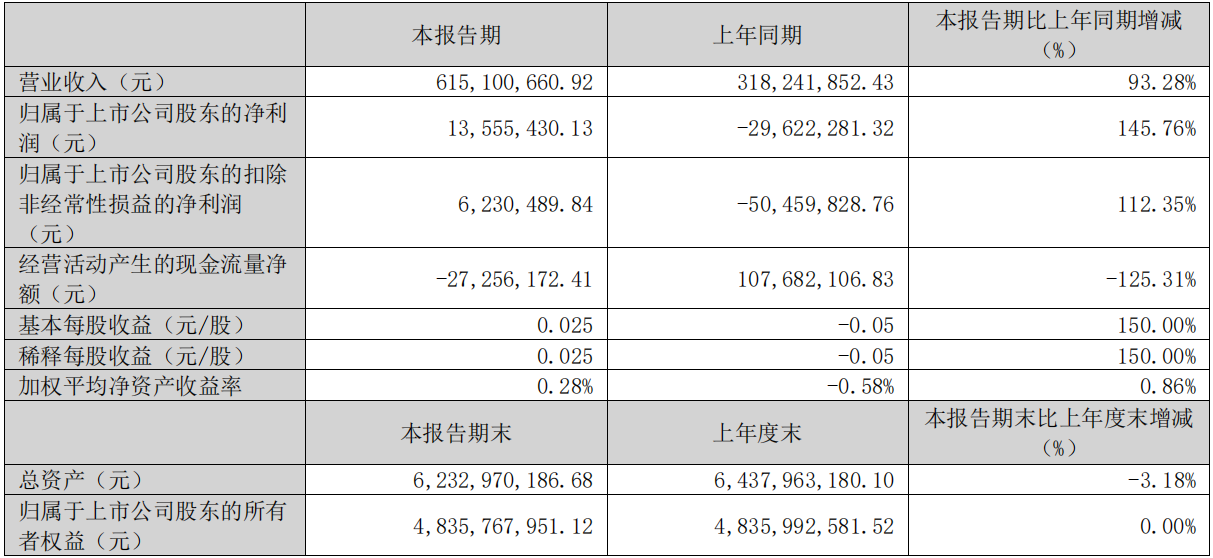 |  | 本报告期 | 上年同期 | 本报告期比上年同期增减（%） |
|---|---|---|---|
| 营业收入（元） | 615,100,660.92 | 318,241,852.43 | 93.28% |
| 归属于上市公司股东的净利润（元） | 13,555,430.13 | -29,622,281.32 | 145.76% |
| 归属于上市公司股东的扣除非经常性损益的净利润（元） | 6,230,489.84 | -50,459,828.76 | 112.35% |
| 经营活动产生的现金流量净额（元） | -27,256,172.41 | 107,682,106.83 | -125.31% |
| 基本每股收益（元/股） | 0.025 | -0.05 | 150.00% |
| 稀释每股收益（元/股） | 0.025 | -0.05 | 150.00% |
| 加权平均净资产收益率 | 0.28% | -0.58% | 0.86% |
|  | 本报告期末 | 上年度末 | 本报告期末比上年度末增减（%） |
| 总资产（元） | 6,232,970,186.68 | 6,437,963,180.10 | -3.18% |
| 归属于上市公司股东的所有者权益（元） | 4,835,767,951.12 | 4,835,992,581.52 | 0.00% |